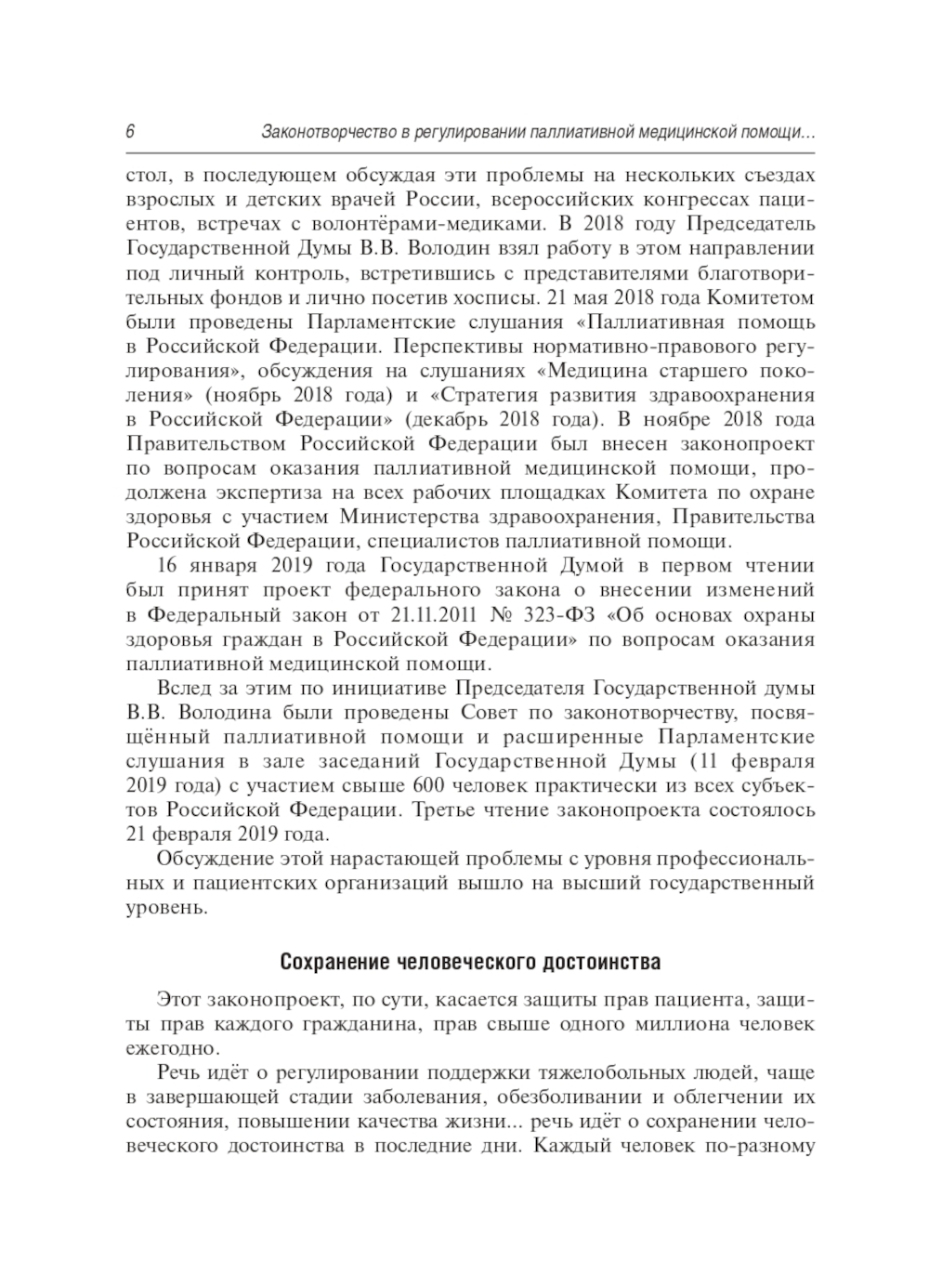 6 Законотворчество в регулировании паллиативной медицинской помощи…

стол, в последующем обсуждая эти проблемы на нескольких съездах взрослых и детских врачей России, всероссийских конгрессах пациентов, встречах с волонтёрами-медиками. В 2018 году Председатель Государственной Думы В.В. Володин взял работу в этом направлении под личный контроль, встретившись с представителями благотворительных фондов и лично посетив хосписы. 21 мая 2018 года Комитетом были проведены Парламентские слушания «Паллиативная помощь в Российской Федерации. Перспективы нормативно-правового регулирования», обсуждения на слушаниях «Медицина старшего поколения» (ноябрь 2018 года) и «Стратегия развития здравоохранения в Российской Федерации» (декабрь 2018 года). В ноябре 2018 года Правительством Российской Федерации был внесен законопроект по вопросам оказания паллиативной медицинской помощи, продолжена экспертиза на всех рабочих площадках Комитета по охране здоровья с участием Министерства здравоохранения, Правительства Российской Федерации, специалистов паллиативной помощи.

16 января 2019 года Государственной Думой в первом чтении был принят проект федерального закона о внесении изменений в Федеральный закон от 21.11.2011 № 323-ФЗ «Об основах охраны здоровья граждан в Российской Федерации» по вопросам оказания паллиативной медицинской помощи.

Вслед за этим по инициативе Председателя Государственной думы В.В. Володина были проведены Совет по законотворчеству, посвящённый паллиативной помощи и расширенные Парламентские слушания в зале заседаний Государственной Думы (11 февраля 2019 года) с участием свыше 600 человек практически из всех субъектов Российской Федерации. Третье чтение законопроекта состоялось 21 февраля 2019 года.

Обсуждение этой нарастающей проблемы с уровня профессиональных и пациентских организаций вышло на высший государственный уровень.

Сохранение человеческого достоинства

Этот законопроект, по сути, касается защиты прав пациента, защиты прав каждого гражданина, прав свыше одного миллиона человек ежегодно.

Речь идёт о регулировании поддержки тяжелобольных людей, чаще в завершающей стадии заболевания, обезболивании и облегчении их состояния, повышении качества жизни... речь идёт о сохранении человеческого достоинства в последние дни. Каждый человек по-разному